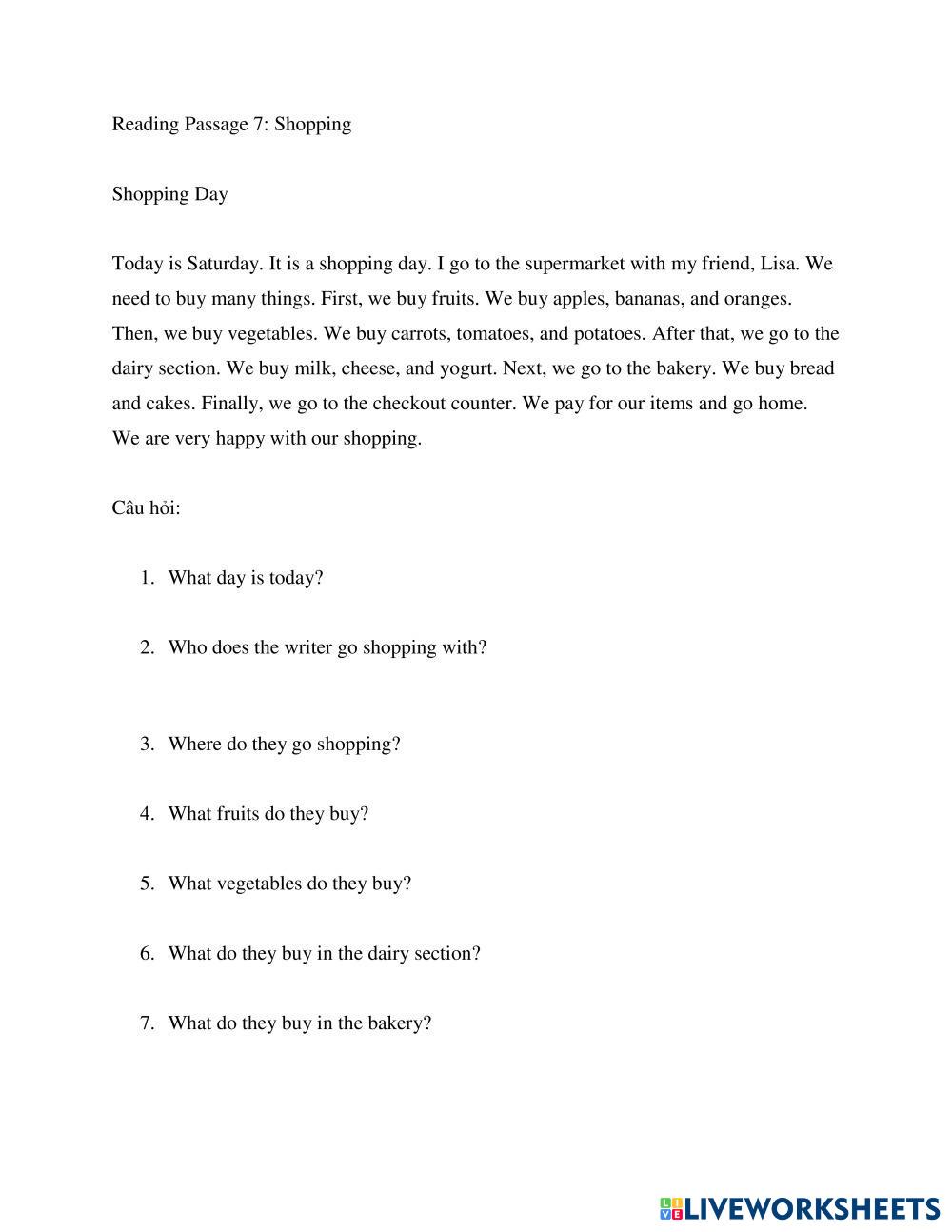 Reading Passage 7: Shopping

Shopping Day

Today is Saturday. It is a shopping day. I go to the supermarket with my friend, Lisa. We need to buy many things. First, we buy fruits. We buy apples, bananas, and oranges. Then, we buy vegetables. We buy carrots, tomatoes, and potatoes. After that, we go to the dairy section. We buy milk, cheese, and yogurt. Next, we go to the bakery. We buy bread and cakes. Finally, we go to the checkout counter. We pay for our items and go home. We are very happy with our shopping.

Câu hỏi:

1. What day is today?

2. Who does the writer go shopping with?

3. Where do they go shopping?

4. What fruits do they buy?

5. What vegetables do they buy?

6. What do they buy in the dairy section?

7. What do they buy in the bakery?

LIVEWORKSHEETS